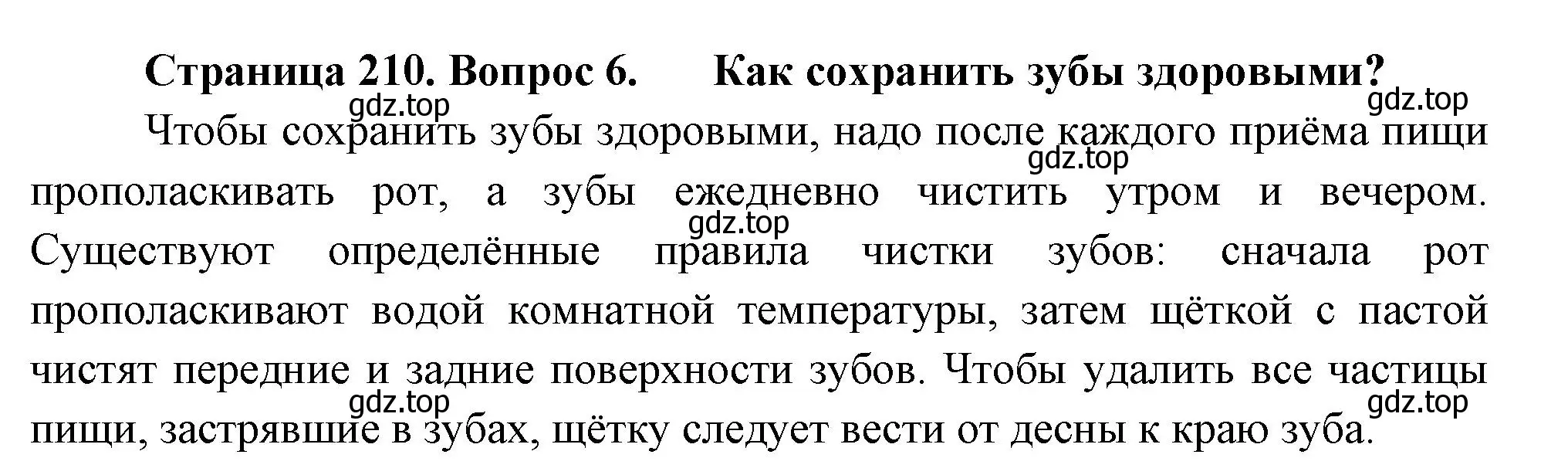 Страница 210. Вопрос 6. Как сохранить зубы здоровыми?

gdz.top gdz.top

Чтобы сохранить зубы здоровыми, надо после каждого приёма пищи прополаскивать рот, а зубы ежедневно чистить утром и вечером. Существуют определённые правила чистки зубов: сначала рот прополаскивают водой комнатной температуры, затем щёткой с пастой чистят передние и задние поверхности зубов. Чтобы удалить все частицы пищи, застрявшие в зубах, щётку следует вести от десны к краю зуба.

gdz.top gdz.top gdz.top gdz.top